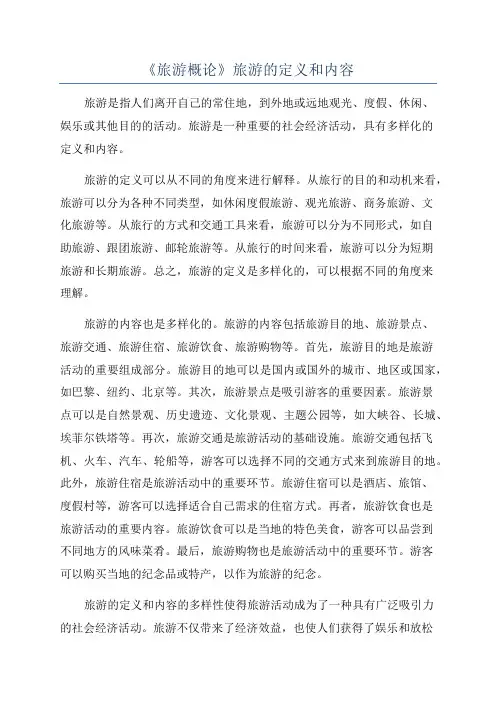 《旅游概论》旅游的定义和内容

旅游是指人们离开自己的常住地，到外地或远地观光、度假、休闲、娱乐或其他目的的活动。旅游是一种重要的社会经济活动，具有多样化的定义和内容。

旅游的定义可以从不同的角度来进行解释。从旅行的目的和动机来看，旅游可以分为各种不同类型，如休闲度假旅游、观光旅游、商务旅游、文化旅游等。从旅行的方式和交通工具来看，旅游可以分为不同形式，如自助旅游、跟团旅游、邮轮旅游等。从旅行的时间来看，旅游可以分为短期旅游和长期旅游。总之，旅游的定义是多样化的，可以根据不同的角度来理解。

旅游的内容也是多样化的。旅游的内容包括旅游目的地、旅游景点、旅游交通、旅游住宿、旅游饮食、旅游购物等。首先，旅游目的地是旅游活动的重要组成部分。旅游目的地可以是国内或国外的城市、地区或国家，如巴黎、纽约、北京等。其次，旅游景点是吸引游客的重要因素。旅游景点可以是自然景观、历史遗迹、文化景观、主题公园等，如大峡谷、长城、埃菲尔铁塔等。再次，旅游交通是旅游活动的基础设施。旅游交通包括飞机、火车、汽车、轮船等，游客可以选择不同的交通方式来到旅游目的地。此外，旅游住宿是旅游活动中的重要环节。旅游住宿可以是酒店、旅馆、度假村等，游客可以选择适合自己需求的住宿方式。再者，旅游饮食也是旅游活动的重要内容。旅游饮食可以是当地的特色美食，游客可以品尝到不同地方的风味菜肴。最后，旅游购物也是旅游活动中的重要环节。游客可以购买当地的纪念品或特产，以作为旅游的纪念。

旅游的定义和内容的多样性使得旅游活动成为了一种具有广泛吸引力的社会经济活动。旅游不仅带来了经济效益，也使人们获得了娱乐和放松